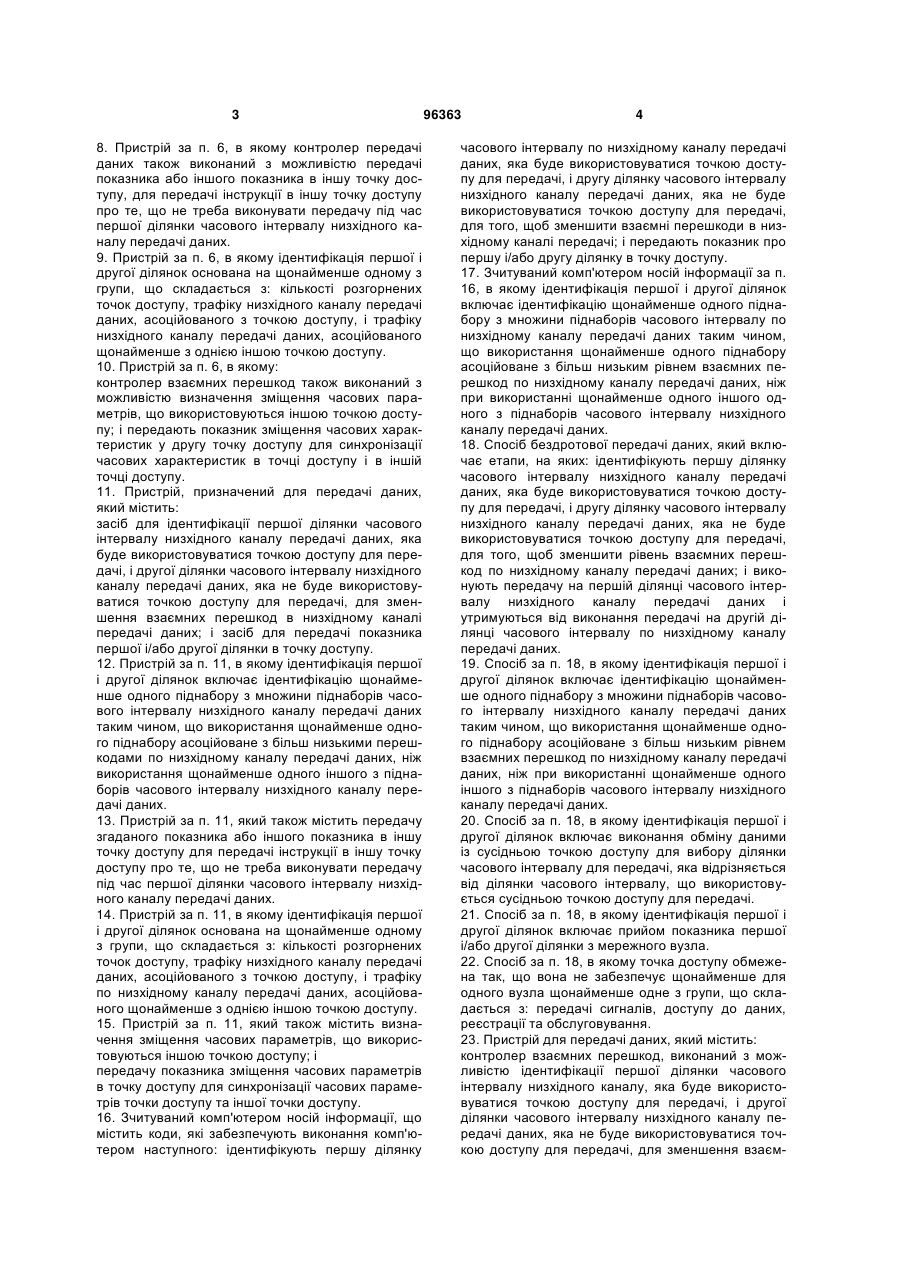 3 96363 4

8. Пристрій за п. 6, в якому контролер передачі даних також виконаний з можливістю передачі показника або іншого показника в іншу точку доступу, для передачі інструкції в іншу точку доступу про те, що не треба виконувати передачу під час першої ділянки часового інтервалу низхідного каналу передачі даних.

9. Пристрій за п. 6, в якому ідентифікація першої і другої ділянок основана на щонайменше одному з групи, що складається з: кількості розгорнених точок доступу, трафіку низхідного каналу передачі даних, асоційованого з точкою доступу, і трафіку низхідного каналу передачі даних, асоційованого щонайменше з однією іншою точкою доступу.

10. Пристрій за п. 6, в якому:

контролер взаємних перешкод також виконаний з можливістю визначення зміщення часових параметрів, що використовуються іншою точкою доступу; і передають показник зміщення часових характеристик у другу точку доступу для синхронізації часових характеристик в точці доступу і в іншій точці доступу.

11. Пристрій, призначений для передачі даних, який містить:

засіб для ідентифікації першої ділянки часового інтервалу низхідного каналу передачі даних, яка буде використовуватися точкою доступу для передачі, і другої ділянки часового інтервалу низхідного каналу передачі даних, яка не буде використовуватися точкою доступу для передачі, для зменшення взаємних перешкод в низхідному каналі передачі даних; і засіб для передачі показника першої і/або другої ділянки в точку доступу.

12. Пристрій за п. 11, в якому ідентифікація першої і другої ділянок включає ідентифікацію щонайменше одного піднабору з множини піднаборів часового інтервалу низхідного каналу передачі даних таким чином, що використання щонайменше одного піднабору асоційоване з більш низькими перешкодами по низхідному каналу передачі даних, ніж використання щонайменше одного іншого з піднаборів часового інтервалу низхідного каналу передачі даних.

13. Пристрій за п. 11, який також містить передачу згаданого показника або іншого показника в іншу точку доступу для передачі інструкції в іншу точку доступу про те, що не треба виконувати передачу під час першої ділянки часового інтервалу низхідного каналу передачі даних.

14. Пристрій за п. 11, в якому ідентифікація першої і другої ділянок основана на щонайменше одному з групи, що складається з: кількості розгорнених точок доступу, трафіку низхідного каналу передачі даних, асоційованого з точкою доступу, і трафіку по низхідному каналу передачі даних, асоційованого щонайменше з однією іншою точкою доступу.

15. Пристрій за п. 11, який також містить визначення зміщення часових параметрів, що використовуються іншою точкою доступу; і

передачу показника зміщення часових параметрів в точку доступу для синхронізації часових параметрів точки доступу та іншої точки доступу.

16. Зчитуваний комп'ютером носій інформації, що містить коди, які забезпечують виконання комп'ютером наступного: ідентифікують першу ділянку часового інтервалу по низхідному каналу передачі даних, яка буде використовуватися точкою доступу для передачі, і другу ділянку часового інтервалу низхідного каналу передачі даних, яка не буде використовуватися точкою доступу для передачі, для того, щоб зменшити взаємні перешкоди в низхідному каналі передачі; і передають показник про першу і/або другу ділянку в точку доступу.

17. Зчитуваний комп'ютером носій інформації за п. 16, в якому ідентифікація першої і другої ділянок включає ідентифікацію щонайменше одного піднабору з множини піднаборів часового інтервалу по низхідному каналу передачі даних таким чином, що використання щонайменше одного піднабору асоційоване з більш низьким рівнем взаємних перешкод по низхідному каналу передачі даних, ніж при використанні щонайменше одного іншого одного з піднаборів часового інтервалу низхідного каналу передачі даних.

18. Спосіб бездротової передачі даних, який включає етапи, на яких: ідентифікують першу ділянку часового інтервалу низхідного каналу передачі даних, яка буде використовуватися точкою доступу для передачі, і другу ділянку часового інтервалу низхідного каналу передачі даних, яка не буде використовуватися точкою доступу для передачі, для того, щоб зменшити рівень взаємних перешкод по низхідному каналу передачі даних; і виконують передачу на першій ділянці часового інтервалу низхідного каналу передачі даних і утримуються від виконання передачі на другій ділянці часового інтервалу по низхідному каналу передачі даних.

19. Спосіб за п. 18, в якому ідентифікація першої і другої ділянок включає ідентифікацію щонайменше одного піднабору з множини піднаборів часового інтервалу низхідного каналу передачі даних таким чином, що використання щонайменше одного піднабору асоційоване з більш низьким рівнем взаємних перешкод по низхідному каналу передачі даних, ніж при використанні щонайменше одного іншого з піднаборів часового інтервалу низхідного каналу передачі даних.

20. Спосіб за п. 18, в якому ідентифікація першої і другої ділянок включає виконання обміну даними із сусідньою точкою доступу для вибору ділянки часового інтервалу для передачі, яка відрізняється від ділянки часового інтервалу, що використовується сусідньою точкою доступу для передачі.

21. Спосіб за п. 18, в якому ідентифікація першої і другої ділянок включає прийом показника першої і/або другої ділянки з мережного вузла.

22. Спосіб за п. 18, в якому точка доступу обмежена так, що вона не забезпечує щонайменше для одного вузла щонайменше одне з групи, що складається з: передачі сигналів, доступу до даних, реєстрації та обслуговування.

23. Пристрій для передачі даних, який містить:

контролер взаємних перешкод, виконаний з можливістю ідентифікації першої ділянки часового інтервалу низхідного каналу, яка буде використовуватися точкою доступу для передачі, і другої ділянки часового інтервалу низхідного каналу передачі даних, яка не буде використовуватися точкою доступу для передачі, для зменшення взаєм-